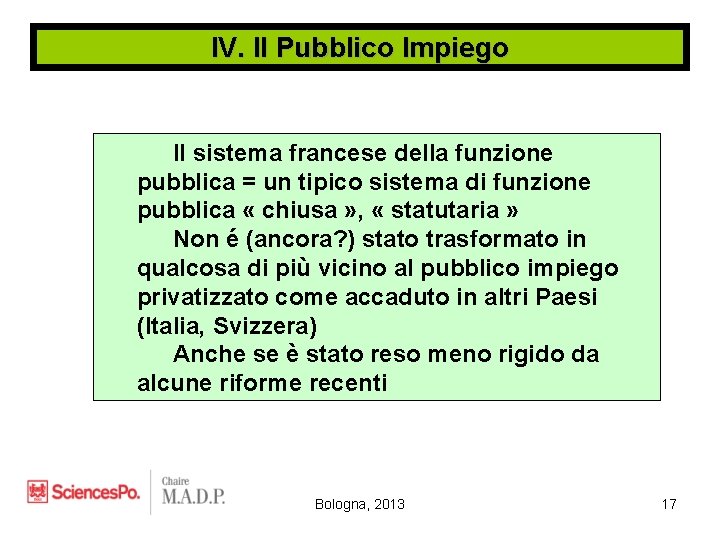 IV. Il Pubblico Impiego

Il sistema francese della funzione pubblica = un tipico sistema di funzione pubblica « chiusa », « statutaria »

Non é (ancora?) stato trasformato in qualcosa di più vicino al pubblico impiego privatizzato come accaduto in altri Paesi (Italia, Svizzera)

Anche se è stato reso meno rigido da alcune riforme recenti

SciencesPo.

Chaire M.A.D.P.

Bologna, 2013

17